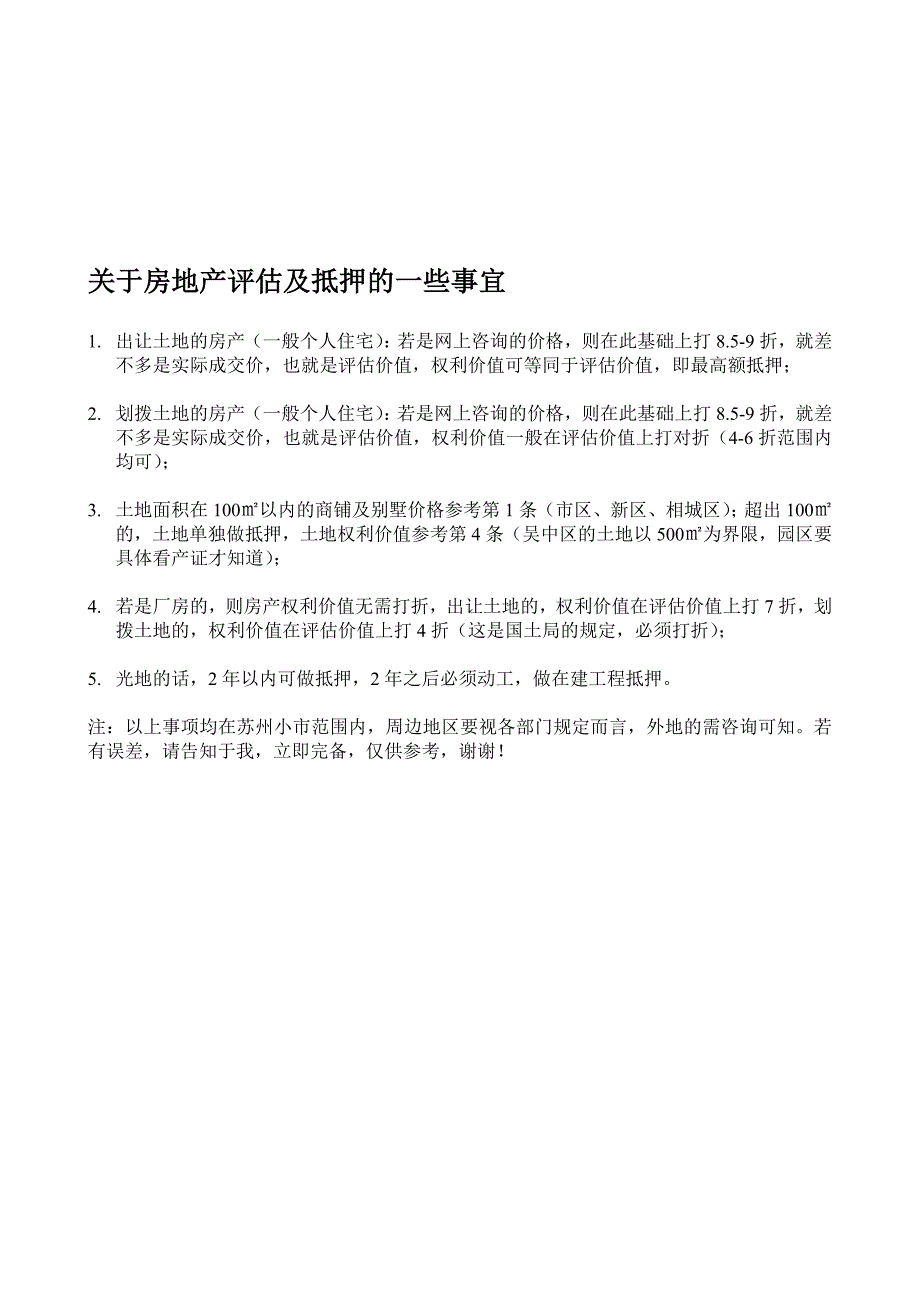 关于房地产评估及抵押的一些事宜

1. 出让土地的房产（一般个人住宅）：若是网上咨询的价格，则在此基础上打 8.5-9 折，就差不多是实际成交价，也就是评估价值，权利价值可等同于评估价值，即最高额抵押；

2. 划拨土地的房产（一般个人住宅）：若是网上咨询的价格，则在此基础上打 8.5-9 折，就差不多是实际成交价，也就是评估价值，权利价值一般在评估价值上打对折（4-6 折范围内均可）；

3. 土地面积在 100㎡以内的商铺及别墅价格参考第 1 条（市区、新区、相城区）；超出 100㎡的，土地单独做抵押，土地权利价值参考第 4 条（吴中区的土地以 500㎡为界限，园区要具体看产证才知道）；

4. 若是厂房的，则房产权利价值无需打折，出让土地的，权利价值在评估价值上打 7 折，划拨土地的，权利价值在评估价值上打 4 折（这是国土局的规定，必须打折）；

5. 光地的话，2 年以内可做抵押，2 年之后必须动工，做在建工程抵押。

注：以上事项均在苏州小市范围内，周边地区要视各部门规定而言，外地的需咨询可知。若有误差，请告知于我，立即完备，仅供参考，谢谢！